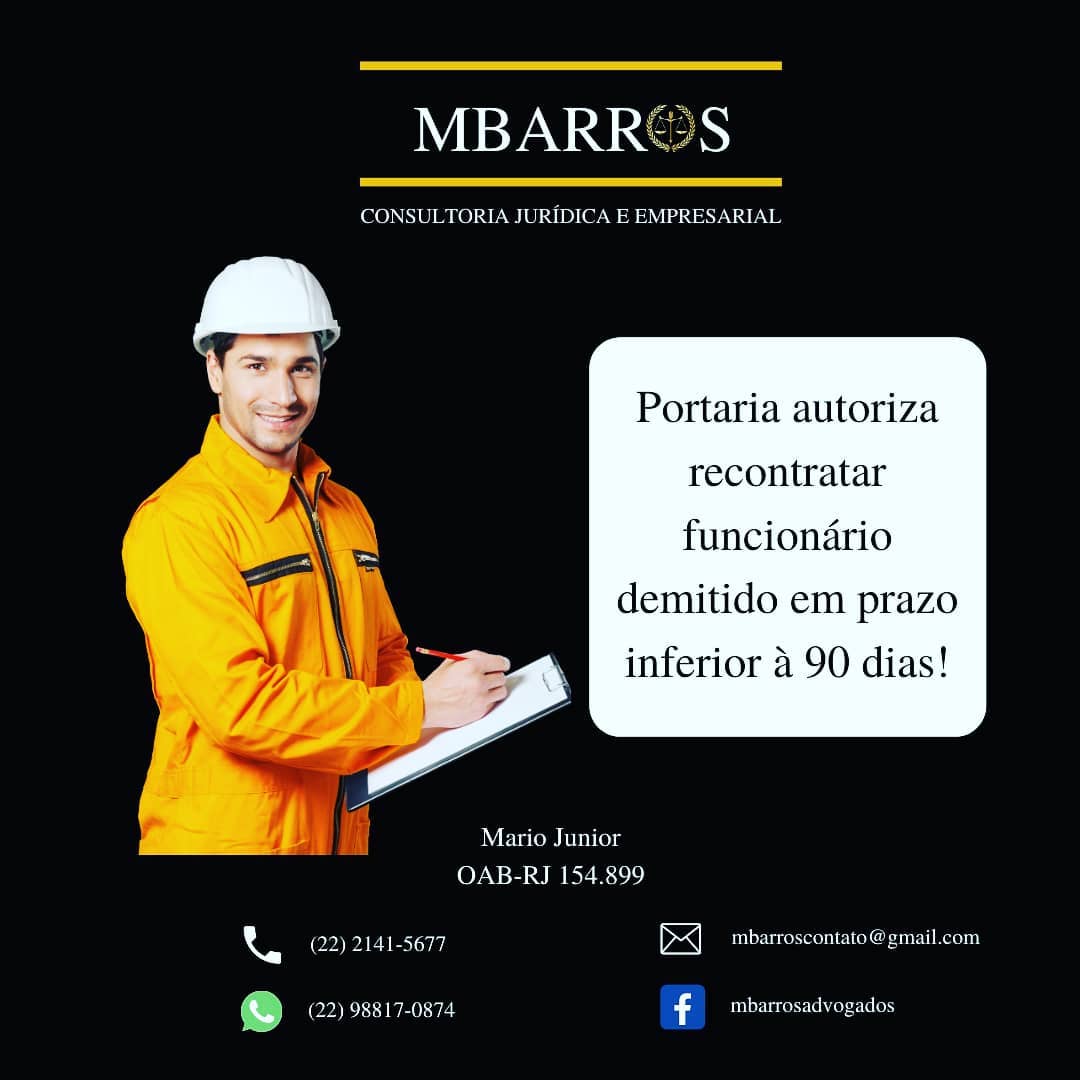 MBARROS

CONSULTORIA JURÍDICA E EMPRESARIAL

Portaria autoriza recontratar funcionário demitido em prazo inferior à 90 dias!

Mario Junior
OAB-RJ 154.899

(22) 2141-5677

(22) 98817-0874

mbarroscontato@gmail.com

mbarrosadvogados